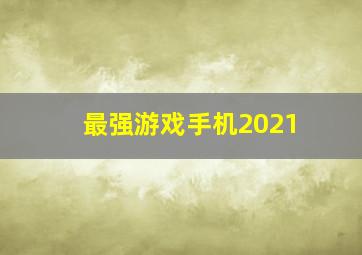 最强游戏手机2021